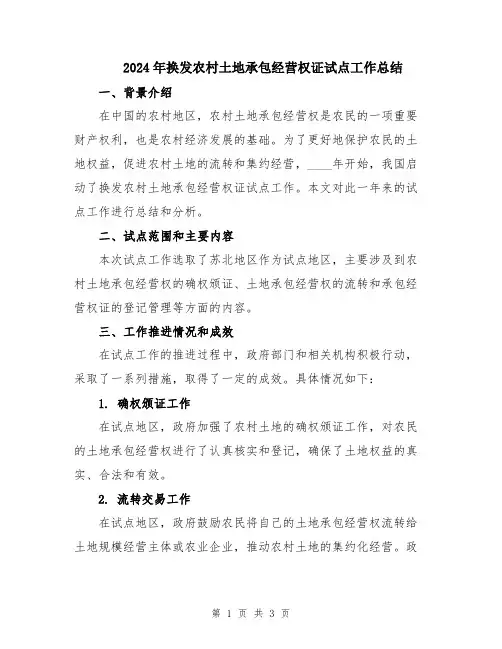 2024年换发农村土地承包经营权证试点工作总结

一、背景介绍

在中国的农村地区，农村土地承包经营权是农民的一项重要财产权利，也是农村经济发展的基础。为了更好地保护农民的土地权益，促进农村土地的流转和集约经营，____年开始，我国启动了换发农村土地承包经营权证试点工作。本文对此一年来的试点工作进行总结和分析。

二、试点范围和主要内容

本次试点工作选取了苏北地区作为试点地区，主要涉及到农村土地承包经营权的确权颁证、土地承包经营权的流转和承包经营权证的登记管理等方面的内容。

三、工作推进情况和成效

在试点工作的推进过程中，政府部门和相关机构积极行动，采取了一系列措施，取得了一定的成效。具体情况如下：

1. 确权颁证工作

在试点地区，政府加强了农村土地的确权颁证工作，对农民的土地承包经营权进行了认真核实和登记，确保了土地权益的真实、合法和有效。

2. 流转交易工作

在试点地区，政府鼓励农民将自己的土地承包经营权流转给土地规模经营主体或农业企业，推动农村土地的集约化经营。政

第 1 页 共 3 页